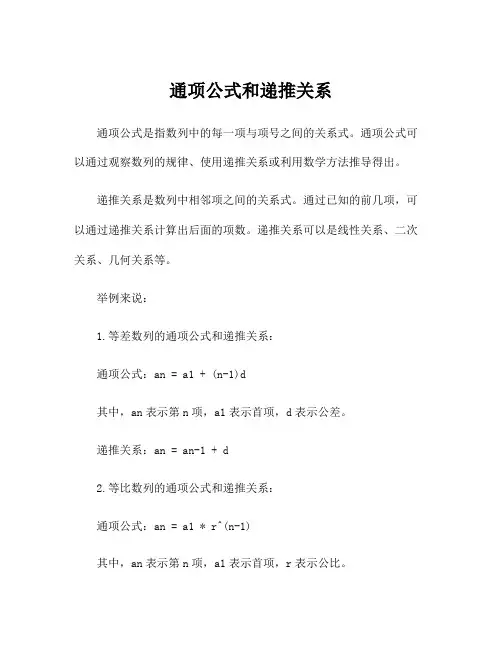 通项公式和递推关系

通项公式是指数列中的每一项与项号之间的关系式。通项公式可以通过观察数列的规律、使用递推关系或利用数学方法推导得出。

递推关系是数列中相邻项之间的关系式。通过已知的前几项，可以通过递推关系计算出后面的项数。递推关系可以是线性关系、二次关系、几何关系等。

举例来说：

1.等差数列的通项公式和递推关系：

通项公式：an = a1 + (n-1)d

其中，an 表示第 n 项，a1 表示首项，d 表示公差。

递推关系：an = an-1 + d

2.等比数列的通项公式和递推关系：

通项公式：an = a1 * r^(n-1)

其中，an 表示第 n 项，a1 表示首项，r 表示公比。